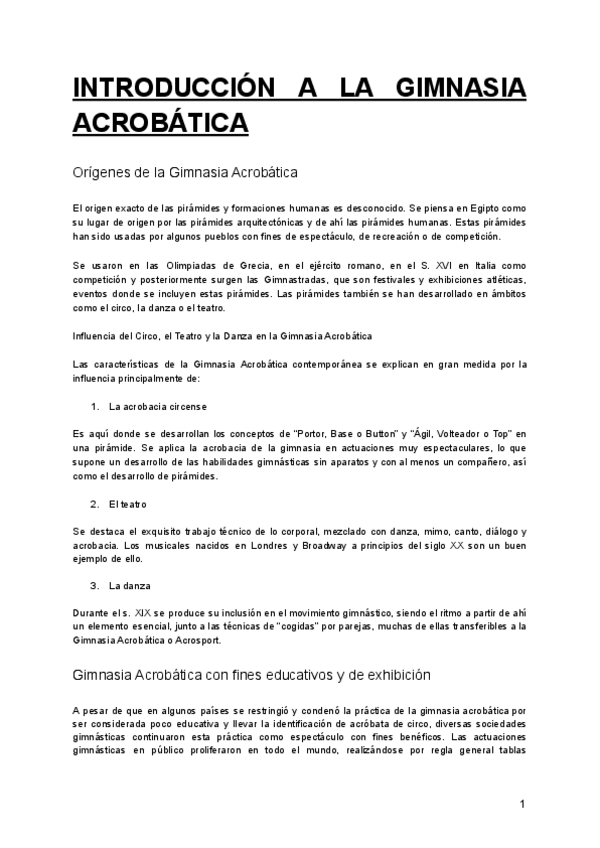 INTRODUCCIÓN A LA GIMNASIA ACROBÁTICA

Orígenes de la Gimnasia Acrobática

El origen exacto de las pirámides y formaciones humanas es desconocido. Se piensa en Egipto como su lugar de origen por las pirámides arquitectónicas y de ahí las pirámides humanas. Estas pirámides han sido usadas por algunos pueblos con fines de espectáculo, de recreación o de competición.

Se usaron en las Olimpiadas de Grecia, en el ejército romano, en el S. XVI en Italia como competición y posteriormente surgen las Gimnastradas, que son festivales y exhibiciones atléticas, eventos donde se incluyen estas pirámides. Las pirámides también se han desarrollado en ámbitos como el circo, la danza o el teatro.

Influencia del Circo, el Teatro y la Danza en la Gimnasia Acrobática

Las características de la Gimnasia Acrobática contemporánea se explican en gran medida por la influencia principalmente de:

1. La acrobacia circense

Es aquí donde se desarrollan los conceptos de "Portor, Base o Button" y "Ágil, Volteador o Top" en una pirámide. Se aplica la acrobacia de la gimnasia en actuaciones muy espectaculares, lo que supone un desarrollo de las habilidades gimnásticas sin aparatos y con al menos un compañero, así como el desarrollo de pirámides.

2. El teatro

Se destaca el exquisito trabajo técnico de lo corporal, mezclado con danza, mimo, canto, diálogo y acrobacia. Los musicales nacidos en Londres y Broadway a principios del siglo XX son un buen ejemplo de ello.

3. La danza

Durante el s. XIX se produce su inclusión en el movimiento gimnástico, siendo el ritmo a partir de ahí un elemento esencial, junto a las técnicas de "cogidas" por parejas, muchas de ellas transferibles a la Gimnasia Acrobática o Acrosport.

Gimnasia Acrobática con fines educativos y de exhibición

A pesar de que en algunos países se restringió y condenó la práctica de la gimnasia acrobática por ser considerada poco educativa y llevar la identificación de acróbata de circo, diversas sociedades gimnásticas continuaron esta práctica como espectáculo con fines benéficos. Las actuaciones gimnásticas en público proliferaron en todo el mundo, realizándose por regla general tablas

1